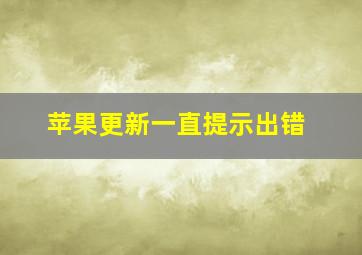 苹果更新一直提示出错